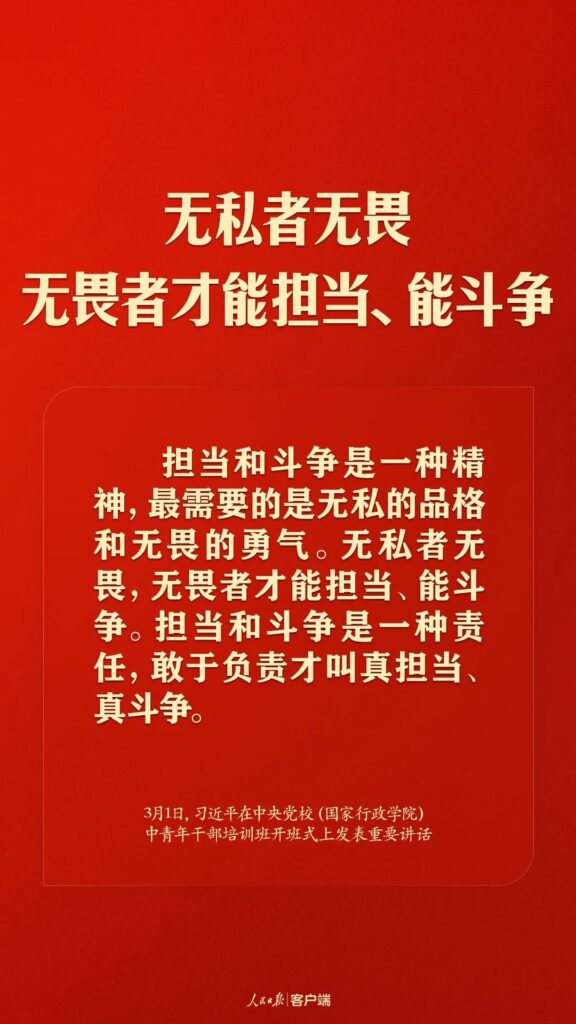 无私者无畏
无畏者才能担当、能斗争

担当和斗争是一种精神，最需要的是无私的品格和无畏的勇气。无私者无畏，无畏者才能担当、能斗争。担当和斗争是一种责任，敢于负责才叫真担当、真斗争。

3月1日，习近平在中央党校（国家行政学院）中青年干部培训班开班式上发表重要讲话

人民日报 客户端